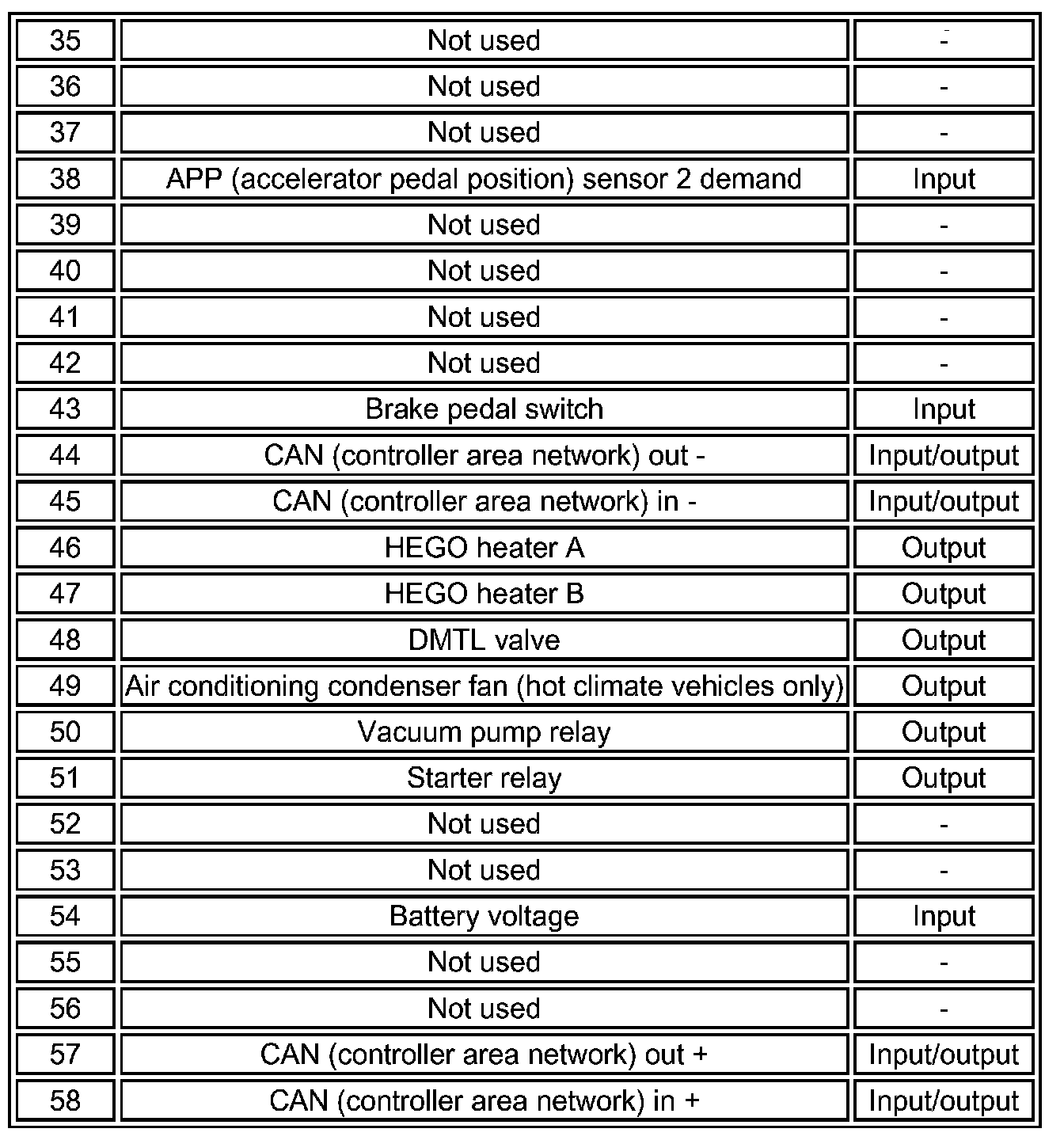 | 35 | Not used | - |
|---|---|---|
| 36 | Not used | - |
| 37 | Not used | - |
| 38 | APP (accelerator pedal position) sensor 2 demand | Input |
| 39 | Not used | - |
| 40 | Not used | - |
| 41 | Not used | - |
| 42 | Not used | - |
| 43 | Brake pedal switch | Input |
| 44 | CAN (controller area network) out - | Input/output |
| 45 | CAN (controller area network) in - | Input/output |
| 46 | HEGO heater A | Output |
| 47 | HEGO heater B | Output |
| 48 | DMTL valve | Output |
| 49 | Air conditioning condenser fan (hot climate vehicles only) | Output |
| 50 | Vacuum pump relay | Output |
| 51 | Starter relay | Output |
| 52 | Not used | - |
| 53 | Not used | - |
| 54 | Battery voltage | Input |
| 55 | Not used | - |
| 56 | Not used | - |
| 57 | CAN (controller area network) out + | Input/output |
| 58 | CAN (controller area network) in + | Input/output |